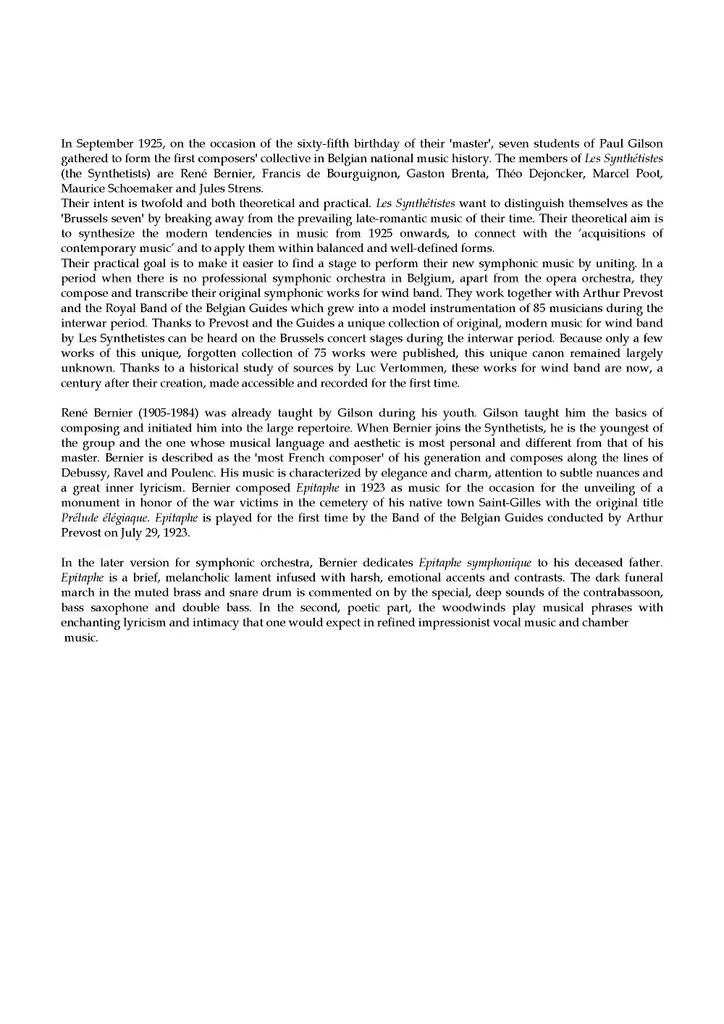 In September 1925, on the occasion of the sixty-fifth birthday of their 'master', seven students of Paul Gilson gathered to form the first composers' collective in Belgian national music history. The members of Les Synthétistes (the Synthetists) are René Bernier, Francis de Bourguignon, Gaston Brenta, Théo Dejoncker, Marcel Poot, Maurice Schoemaker and Jules Strens.
Their intent is twofold and both theoretical and practical. Les Synthétistes want to distinguish themselves as the 'Brussels seven' by breaking away from the prevailing late-romantic music of their time. Their theoretical aim is to synthesize the modern tendencies in music from 1925 onwards, to connect with the 'acquisitions of contemporary music' and to apply them within balanced and well-defined forms.
Their practical goal is to make it easier to find a stage to perform their new symphonic music by uniting. In a period when there is no professional symphonic orchestra in Belgium, apart from the opera orchestra, they compose and transcribe their original symphonic works for wind band. They work together with Arthur Prevost and the Royal Band of the Belgian Guides which grew into a model instrumentation of 85 musicians during the interwar period. Thanks to Prevost and the Guides a unique collection of original, modern music for wind band by Les Synthetistes can be heard on the Brussels concert stages during the interwar period. Because only a few works of this unique, forgotten collection of 75 works were published, this unique canon remained largely unknown. Thanks to a historical study of sources by Luc Vertommen, these works for wind band are now, a century after their creation, made accessible and recorded for the first time.

René Bernier (1905-1984) was already taught by Gilson during his youth. Gilson taught him the basics of composing and initiated him into the large repertoire. When Bernier joins the Synthetists, he is the youngest of the group and the one whose musical language and aesthetic is most personal and different from that of his master. Bernier is described as the 'most French composer' of his generation and composes along the lines of Debussy, Ravel and Poulenc. His music is characterized by elegance and charm, attention to subtle nuances and a great inner lyricism. Bernier composed Epitaphe in 1923 as music for the occasion for the unveiling of a monument in honor of the war victims in the cemetery of his native town Saint-Gilles with the original title Prélude élégiaque. Epitaphe is played for the first time by the Band of the Belgian Guides conducted by Arthur Prevost on July 29, 1923.

In the later version for symphonic orchestra, Bernier dedicates Epitaphe symphonique to his deceased father. Epitaphe is a brief, melancholic lament infused with harsh, emotional accents and contrasts. The dark funeral march in the muted brass and snare drum is commented on by the special, deep sounds of the contrabassoon, bass saxophone and double bass. In the second, poetic part, the woodwinds play musical phrases with enchanting lyricism and intimacy that one would expect in refined impressionist vocal music and chamber music.